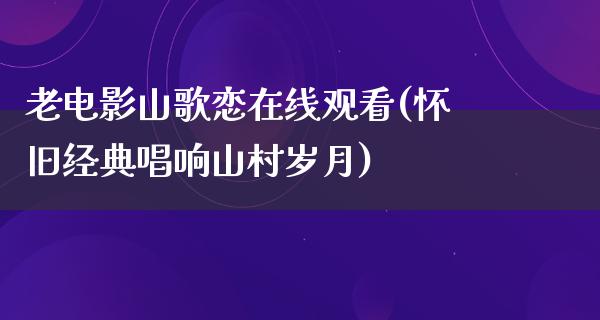 老电影山歌恋在线观看(怀旧经典唱响山村岁月)